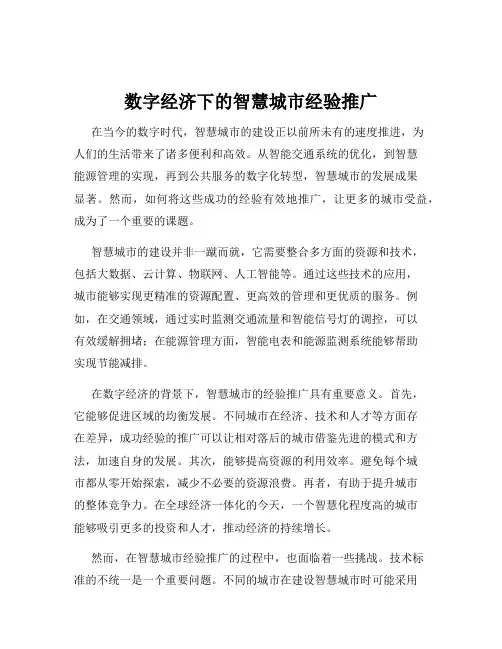 数字经济下的智慧城市经验推广

在当今的数字时代，智慧城市的建设正以前所未有的速度推进，为人们的生活带来了诸多便利和高效。从智能交通系统的优化，到智慧能源管理的实现，再到公共服务的数字化转型，智慧城市的发展成果显著。然而，如何将这些成功的经验有效地推广，让更多的城市受益，成为了一个重要的课题。

智慧城市的建设并非一蹴而就，它需要整合多方面的资源和技术，包括大数据、云计算、物联网、人工智能等。通过这些技术的应用，城市能够实现更精准的资源配置、更高效的管理和更优质的服务。例如，在交通领域，通过实时监测交通流量和智能信号灯的调控，可以有效缓解拥堵；在能源管理方面，智能电表和能源监测系统能够帮助实现节能减排。

在数字经济的背景下，智慧城市的经验推广具有重要意义。首先，它能够促进区域的均衡发展。不同城市在经济、技术和人才等方面存在差异，成功经验的推广可以让相对落后的城市借鉴先进的模式和方法，加速自身的发展。其次，能够提高资源的利用效率。避免每个城市都从零开始探索，减少不必要的资源浪费。再者，有助于提升城市的整体竞争力。在全球经济一体化的今天，一个智慧化程度高的城市能够吸引更多的投资和人才，推动经济的持续增长。

然而，在智慧城市经验推广的过程中，也面临着一些挑战。技术标准的不统一是一个重要问题。不同的城市在建设智慧城市时可能采用